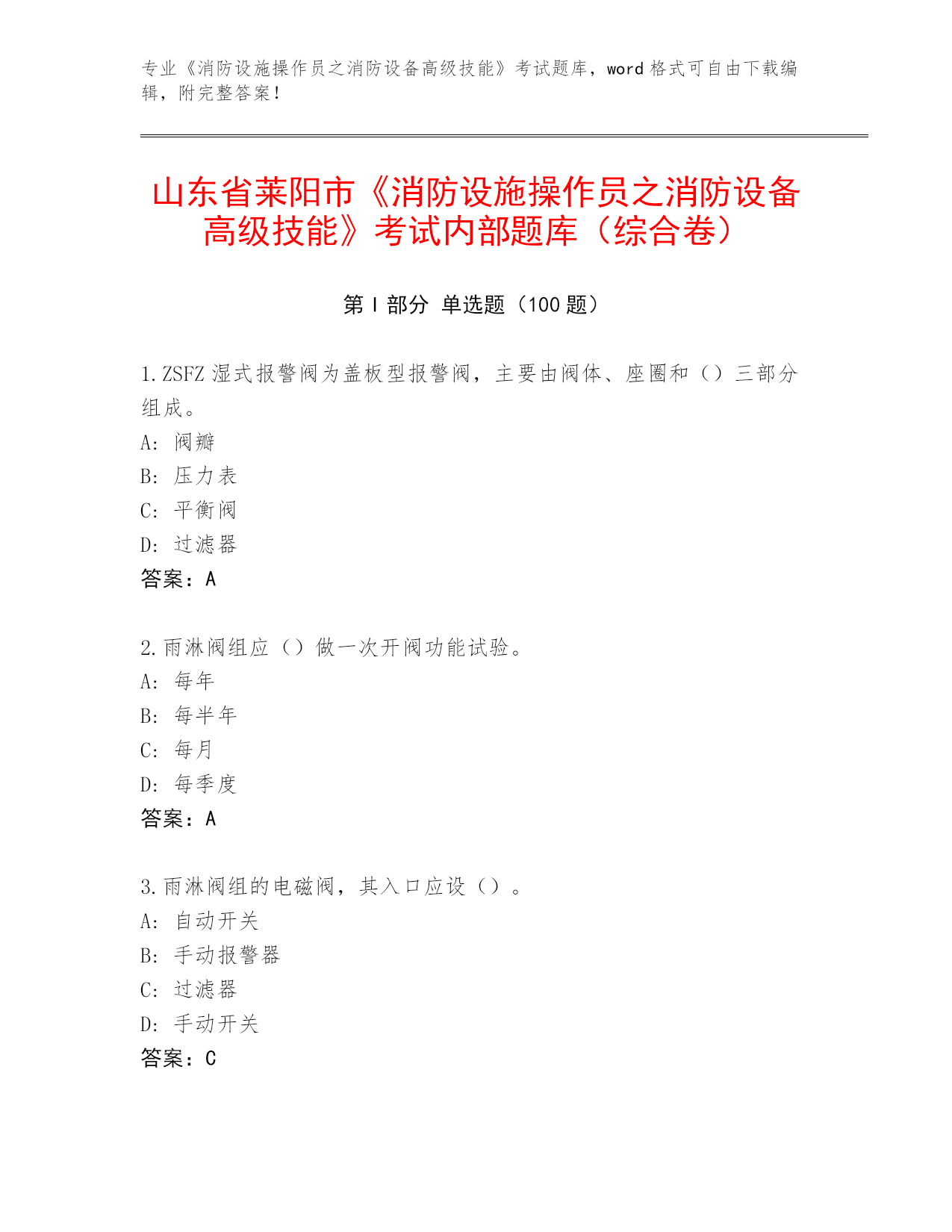 专业《消防设施操作员之消防设备高级技能》考试题库，word 格式可自由下载编辑，附完整答案！

山东省莱阳市《消防设施操作员之消防设备高级技能》考试内部题库（综合卷）

第 I 部分 单选题（100 题）

1.ZSFZ 湿式报警阀为盖板型报警阀，主要由阀体、座圈和（）三部分组成。
A: 阀瓣
B: 压力表
C: 平衡阀
D: 过滤器
答案：A

2.雨淋阀组应（）做一次开阀功能试验。
A: 每年
B: 每半年
C: 每月
D: 每季度
答案：A

3.雨淋阀组的电磁阀，其入口应设（）。
A: 自动开关
B: 手动报警器
C: 过滤器
D: 手动开关
答案：C